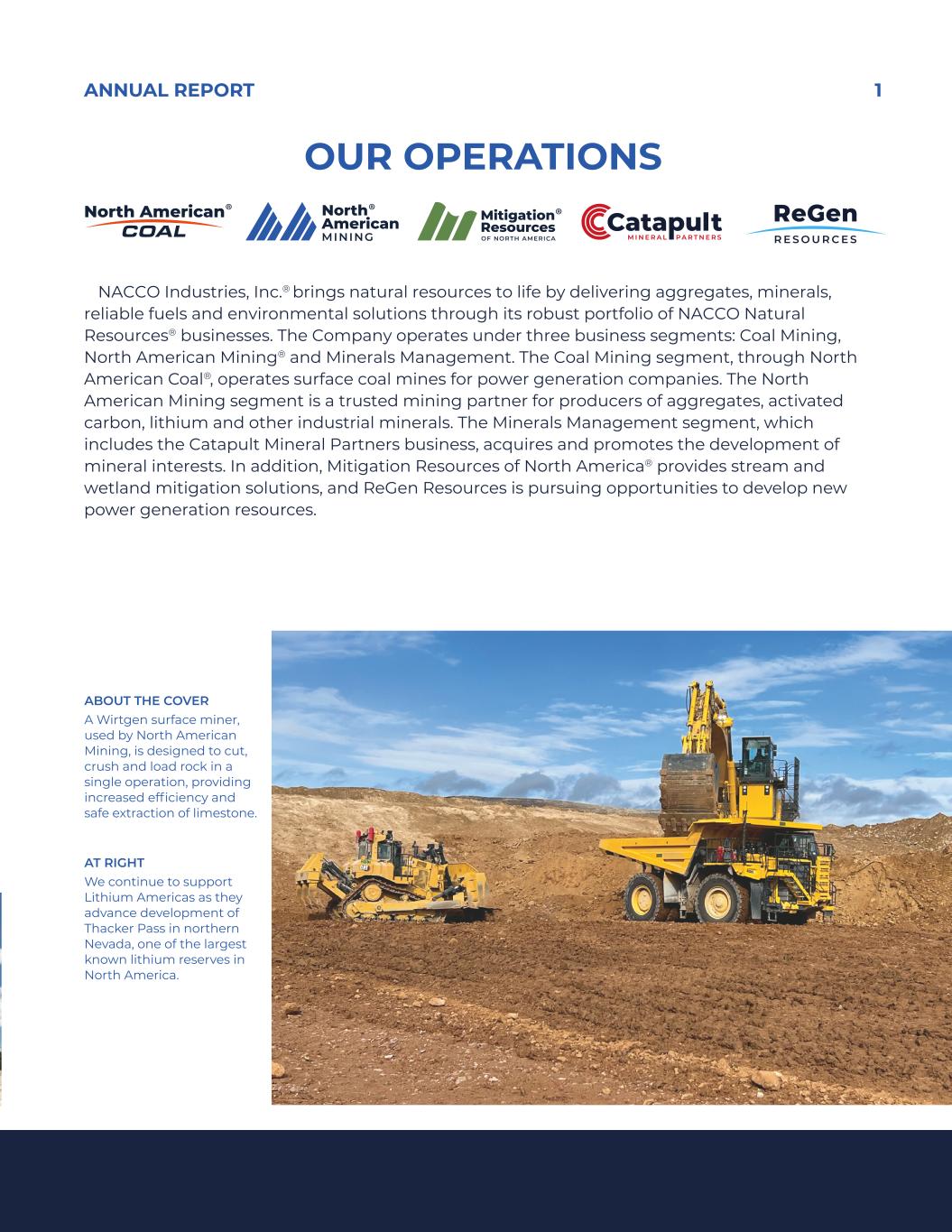 ANNUAL REPORT 1

OUR OPERATIONS

North American® COAL

North® American MINING

Mitigation® Resources OF NORTH AMERICA

Catapult MINERAL PARTNERS

ReGen RESOURCES

NACCO Industries, Inc.® brings natural resources to life by delivering aggregates, minerals, reliable fuels and environmental solutions through its robust portfolio of NACCO Natural Resources® businesses. The Company operates under three business segments: Coal Mining, North American Mining® and Minerals Management. The Coal Mining segment, through North American Coal®, operates surface coal mines for power generation companies. The North American Mining segment is a trusted mining partner for producers of aggregates, activated carbon, lithium and other industrial minerals. The Minerals Management segment, which includes the Catapult Mineral Partners business, acquires and promotes the development of mineral interests. In addition, Mitigation Resources of North America® provides stream and wetland mitigation solutions, and ReGen Resources is pursuing opportunities to develop new power generation resources.

ABOUT THE COVER
A Wirtgen surface miner, used by North American Mining, is designed to cut, crush and load rock in a single operation, providing increased efficiency and safe extraction of limestone.

AT RIGHT
We continue to support Lithium Americas as they advance development of Thacker Pass in northern Nevada, one of the largest known lithium reserves in North America.